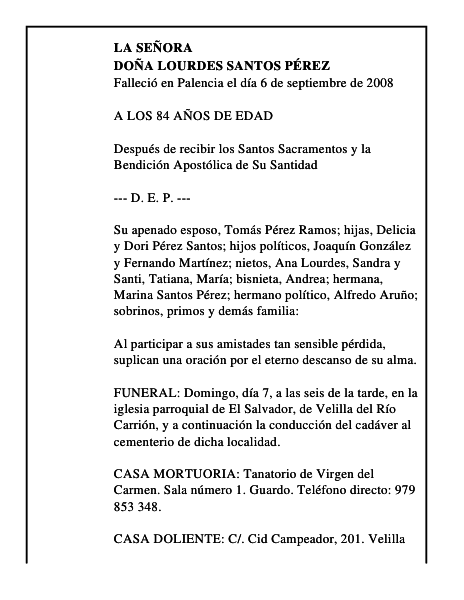 LA SEÑORA
DOÑA LOURDES SANTOS PÉREZ
Falleció en Palencia el día 6 de septiembre de 2008

A LOS 84 AÑOS DE EDAD

Después de recibir los Santos Sacramentos y la Bendición Apostólica de Su Santidad

--- D. E. P. ---

Su apenado esposo, Tomás Pérez Ramos; hijas, Delicia y Dori Pérez Santos; hijos políticos, Joaquín González y Fernando Martínez; nietos, Ana Lourdes, Sandra y Santi, Tatiana, María; bisnieta, Andrea; hermana, Marina Santos Pérez; hermano político, Alfredo Aruño; sobrinos, primos y demás familia:

Al participar a sus amistades tan sensible pérdida, suplican una oración por el eterno descanso de su alma.

FUNERAL: Domingo, día 7, a las seis de la tarde, en la iglesia parroquial de El Salvador, de Velilla del Río Carrión, y a continuación la conducción del cadáver al cementerio de dicha localidad.

CASA MORTUORIA: Tanatorio de Virgen del Carmen. Sala número 1. Guardo. Teléfono directo: 979 853 348.

CASA DOLIENTE: C/. Cid Campeador, 201. Velilla